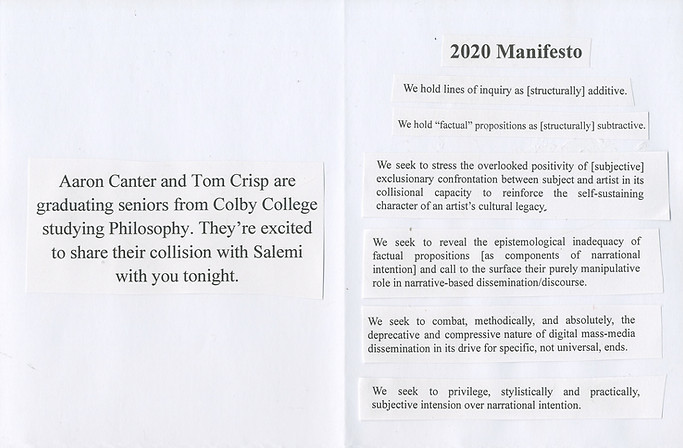 Aaron Canter and Tom Crisp are graduating seniors from Colby College studying Philosophy. They're excited to share their collision with Salemi with you tonight.

2020 Manifesto

We hold lines of inquiry as [structurally] additive.

We hold "factual" propositions as [structurally] subtractive.

We seek to stress the overlooked positivity of [subjective] exclusionary confrontation between subject and artist in its collisional capacity to reinforce the self-sustaining character of an artist's cultural legacy.

We seek to reveal the epistemological inadequacy of factual propositions [as components of narrational intention] and call to the surface their purely manipulative role in narrative-based dissemination/discourse.

We seek to combat, methodically, and absolutely, the deprecative and compressive nature of digital mass-media dissemination in its drive for specific, not universal, ends.

We seek to privilege, stylistically and practically, subjective intension over narrational intention.